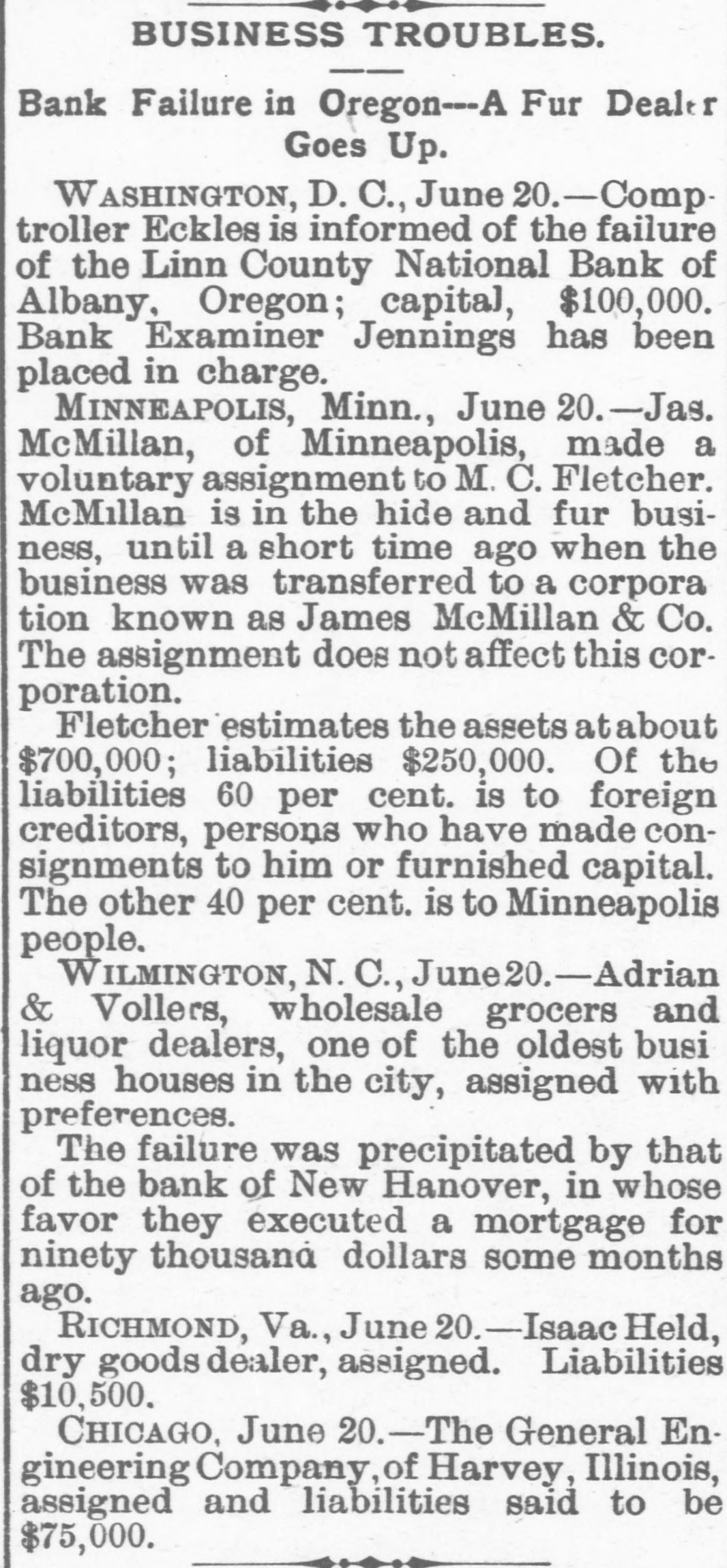 BUSINESS TROUBLES.

Bank Failure in Oregon---A Fur Dealer Goes Up.

WASHINGTON, D. C., June 20.—Comptroller Eckles is informed of the failure of the Linn County National Bank of Albany, Oregon; capital, $100,000. Bank Examiner Jennings has been placed in charge.

MINNEAPOLIS, Minn., June 20.—Jas. McMillan, of Minneapolis, made a voluntary assignment to M. C. Fletcher. McMillan is in the hide and fur business, until a short time ago when the business was transferred to a corporation known as James McMillan & Co. The assignment does not affect this corporation.

Fletcher estimates the assets at about $700,000; liabilities $250,000. Of the liabilities 60 per cent. is to foreign creditors, persons who have made consignments to him or furnished capital. The other 40 per cent. is to Minneapolis people.

WILMINGTON, N. C., June 20.—Adrian & Vollers, wholesale grocers and liquor dealers, one of the oldest business houses in the city, assigned with preferences.

The failure was precipitated by that of the bank of New Hanover, in whose favor they executed a mortgage for ninety thousand dollars some months ago.

RICHMOND, Va., June 20.—Isaac Held, dry goods dealer, assigned. Liabilities $10,500.

CHICAGO, June 20.—The General Engineering Company, of Harvey, Illinois, assigned and liabilities said to be $75,000.